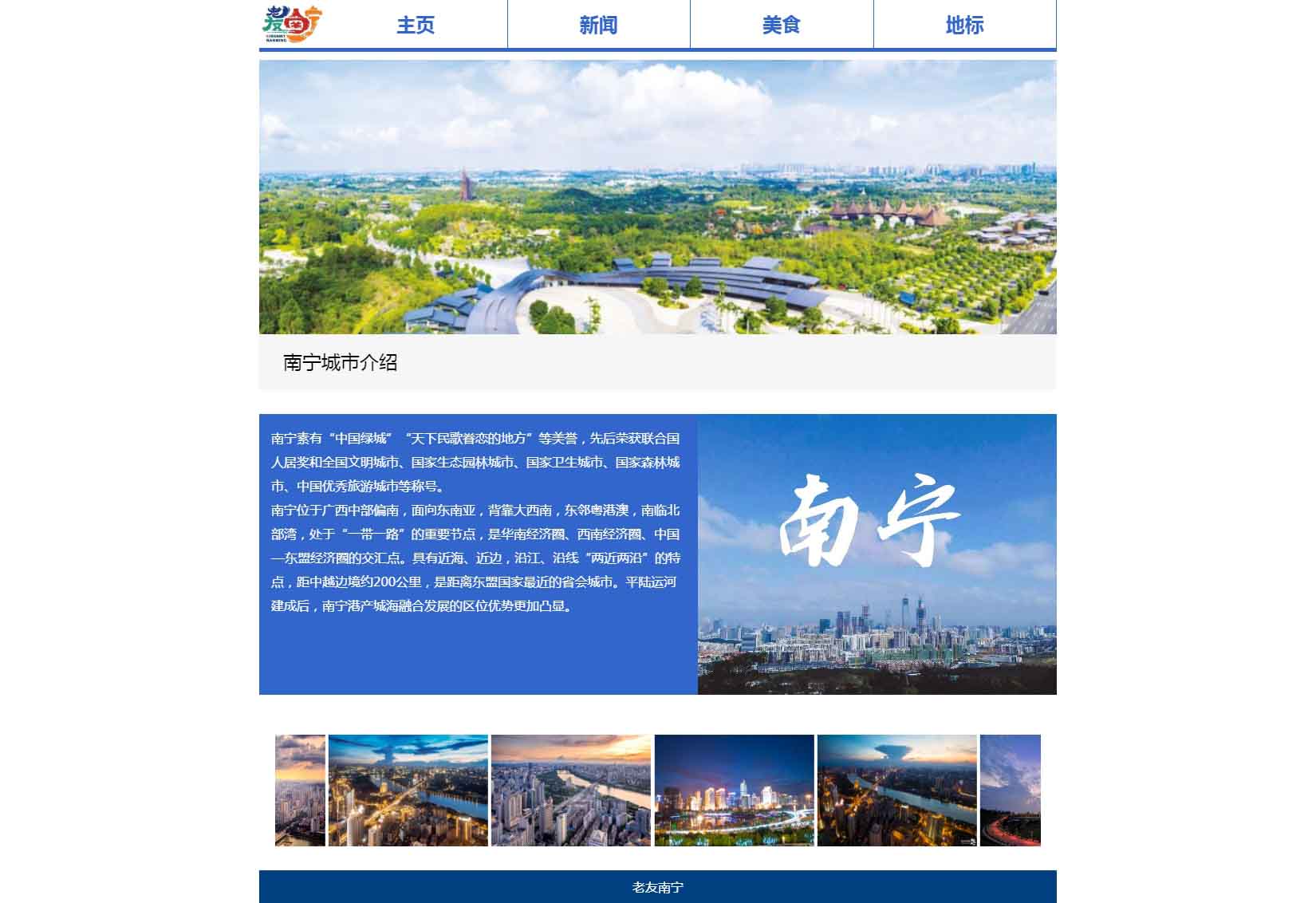 老友南宁

主页 新闻 美食 地标

南宁城市介绍

南宁素有“中国绿城”“天下民歌眷恋的地方”等美誉，先后荣获联合国人居奖和全国文明城市、国家生态园林城市、国家卫生城市、国家森林城市、中国优秀旅游城市等称号。
南宁位于广西中部偏南，面向东南亚，背靠大西南，东邻粤港澳，南临北部湾，处于“一带一路”的重要节点，是华南经济圈、西南经济圈、中国—东盟经济圈的交汇点。具有近海、近边，沿江、沿线“两近两沿”的特点，距中越边境约200公里，是距离东盟国家最近的省会城市。平陆运河建成后，南宁港产城海融合发展的区位优势更加凸显。

南宁

老友南宁